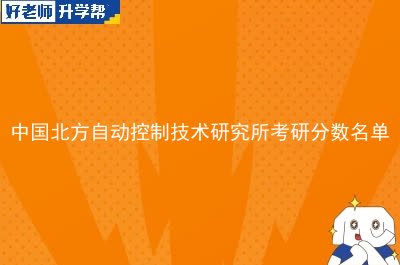 好老师 升学帮

中国北方自动控制技术研究所考研分数名单